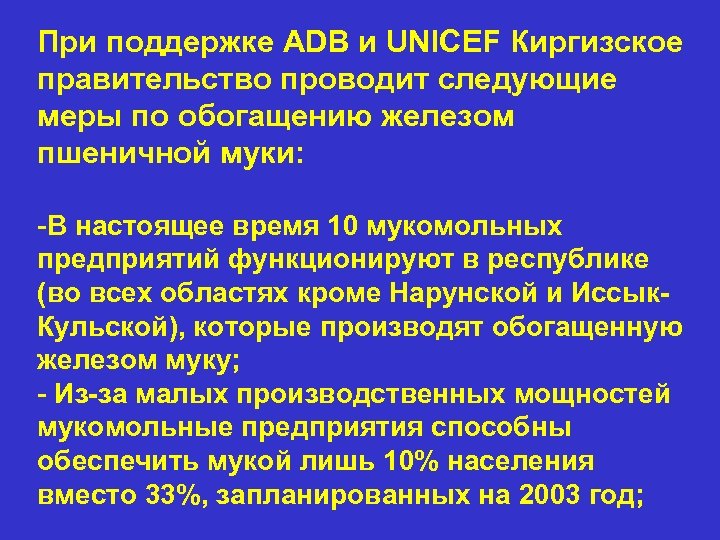 При поддержке ADB и UNICEF Киргизское правительство проводит следующие меры по обогащению железом пшеничной муки:

-В настоящее время 10 мукомольных предприятий функционируют в республике (во всех областях кроме Нарунской и Иссык-Кульской), которые производят обогащенную железом муку;
- Из-за малых производственных мощностей мукомольные предприятия способны обеспечить мукой лишь 10% населения вместо 33%, запланированных на 2003 год;